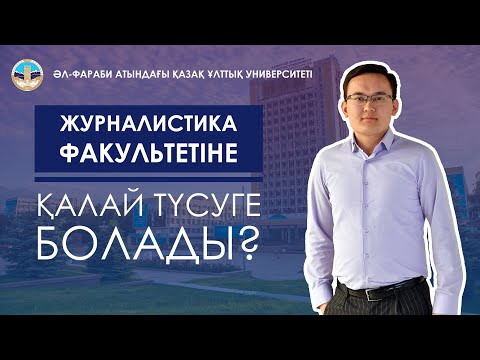 ӘЛ-ФАРАБИ АТЫНДАҒЫ ҚАЗАҚ ҰЛТТЫҚ УНИВЕРСИТЕТІ

ЖУРНАЛИСТИКА ФАКУЛЬТЕТІНЕ

ҚАЛАЙ ТҮСУГЕ БОЛАДЫ?